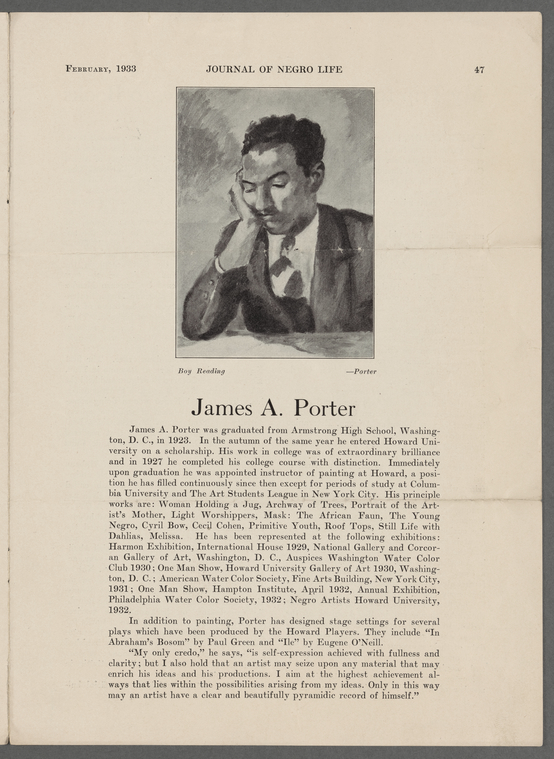 February, 1933 JOURNAL OF NEGRO LIFE 47

Boy Reading —Porter

James A. Porter

James A. Porter was graduated from Armstrong High School, Washington, D. C., in 1923. In the autumn of the same year he entered Howard University on a scholarship. His work in college was of extraordinary brilliance and in 1927 he completed his college course with distinction. Immediately upon graduation he was appointed instructor of painting at Howard, a position he has filled continuously since then except for periods of study at Columbia University and The Art Students League in New York City. His principle works are: Woman Holding a Jug, Archway of Trees, Portrait of the Artist's Mother, Light Worshippers, Mask: The African Faun, The Young Negro, Cyril Bow, Cecil Cohen, Primitive Youth, Roof Tops, Still Life with Dahlias, Melissa. He has been represented at the following exhibitions: Harmon Exhibition, International House 1929, National Gallery and Corcoran Gallery of Art, Washington, D. C., Auspices Washington Water Color Club 1930; One Man Show, Howard University Gallery of Art 1930, Washington, D. C.; American Water Color Society, Fine Arts Building, New York City, 1931; One Man Show, Hampton Institute, April 1932, Annual Exhibition, Philadelphia Water Color Society, 1932; Negro Artists Howard University, 1932.

In addition to painting, Porter has designed stage settings for several plays which have been produced by the Howard Players. They include "In Abraham's Bosom" by Paul Green and "Ile" by Eugene O'Neill.

"My only credo," he says, "is self-expression achieved with fullness and clarity; but I also hold that an artist may seize upon any material that may enrich his ideas and his productions. I aim at the highest achievement always that lies within the possibilities arising from my ideas. Only in this way may an artist have a clear and beautifully pyramidic record of himself."